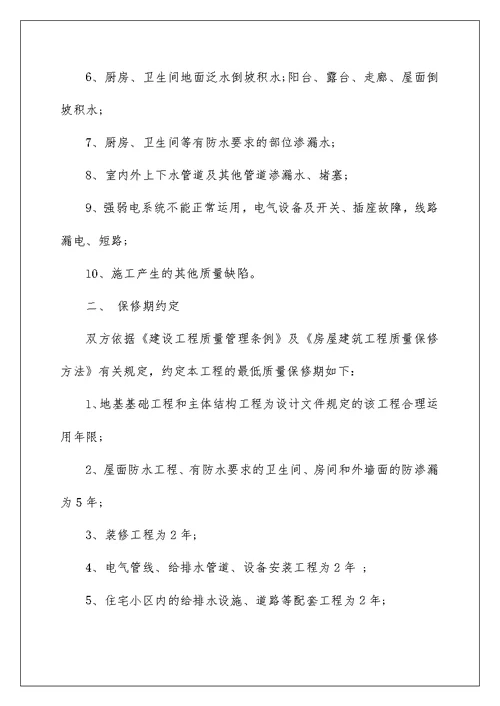 6、厨房、卫生间地面泛水倒坡积水;阳台、露台、走廊、屋面倒坡积水;

7、厨房、卫生间等有防水要求的部位渗漏水;

8、室内外上下水管道及其他管道渗漏水、堵塞;

9、强弱电系统不能正常运用，电气设备及开关、插座故障，线路漏电、短路;

10、施工产生的其他质量缺陷。

二、 保修期约定

双方依据《建设工程质量管理条例》及《房屋建筑工程质量保修方法》有关规定，约定本工程的最低质量保修期如下:

1、地基基础工程和主体结构工程为设计文件规定的该工程合理运用年限;

2、屋面防水工程、有防水要求的卫生间、房间和外墙面的防渗漏为5年;

3、装修工程为2年;

4、电气管线、给排水管道、设备安装工程为2年 ;

5、住宅小区内的给排水设施、道路等配套工程为2年;